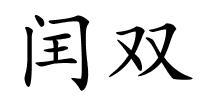 闰双